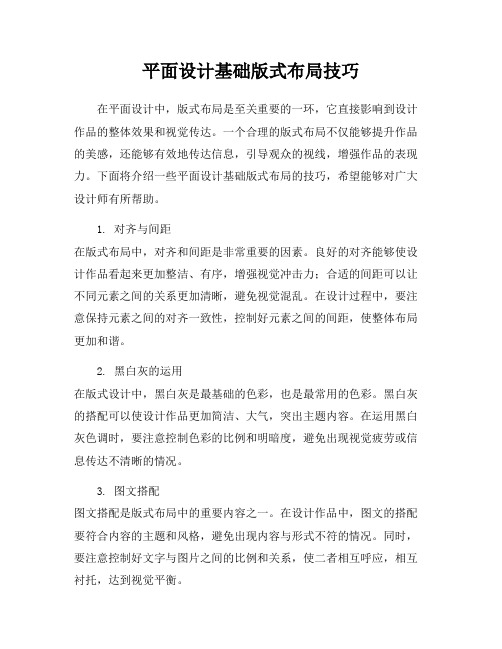 平面设计基础版式布局技巧

在平面设计中，版式布局是至关重要的一环，它直接影响到设计作品的整体效果和视觉传达。一个合理的版式布局不仅能够提升作品的美感，还能够有效地传达信息，引导观众的视线，增强作品的表现力。下面将介绍一些平面设计基础版式布局的技巧，希望能够对广大设计师有所帮助。

1. 对齐与间距
在版式布局中，对齐和间距是非常重要的因素。良好的对齐能够使设计作品看起来更加整洁、有序，增强视觉冲击力；合适的间距可以让不同元素之间的关系更加清晰，避免视觉混乱。在设计过程中，要注意保持元素之间的对齐一致性，控制好元素之间的间距，使整体布局更加和谐。

2. 黑白灰的运用
在版式设计中，黑白灰是最基础的色彩，也是最常用的色彩。黑白灰的搭配可以使设计作品更加简洁、大气，突出主题内容。在运用黑白灰色调时，要注意控制色彩的比例和明暗度，避免出现视觉疲劳或信息传达不清晰的情况。

3. 图文搭配
图文搭配是版式布局中的重要内容之一。在设计作品中，图文的搭配要符合内容的主题和风格，避免出现内容与形式不符的情况。同时，要注意控制好文字与图片之间的比例和关系，使二者相互呼应，相互衬托，达到视觉平衡。